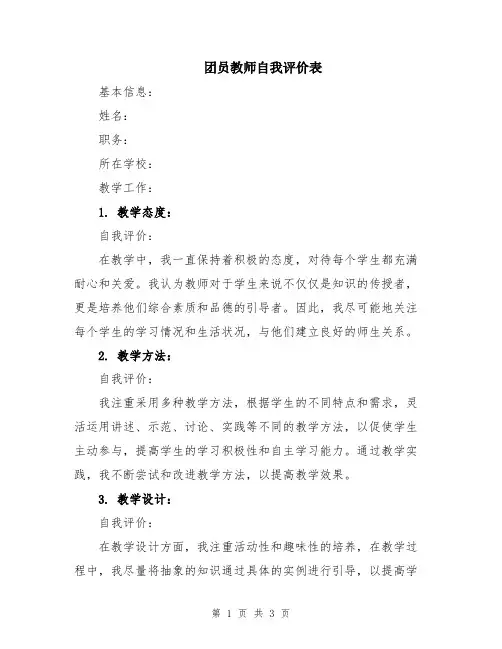 团员教师自我评价表

基本信息：

姓名：

职务：

所在学校：

教学工作：

1. 教学态度：

自我评价：

在教学中，我一直保持着积极的态度，对待每个学生都充满耐心和关爱。我认为教师对于学生来说不仅仅是知识的传授者，更是培养他们综合素质和品德的引导者。因此，我尽可能地关注每个学生的学习情况和生活状况，与他们建立良好的师生关系。

2. 教学方法：

自我评价：

我注重采用多种教学方法，根据学生的不同特点和需求，灵活运用讲述、示范、讨论、实践等不同的教学方法，以促使学生主动参与，提高学生的学习积极性和自主学习能力。通过教学实践，我不断尝试和改进教学方法，以提高教学效果。

3. 教学设计：

自我评价：

在教学设计方面，我注重活动性和趣味性的培养，在教学过程中，我尽量将抽象的知识通过具体的实例进行引导，以提高学

第 1 页 共 3 页